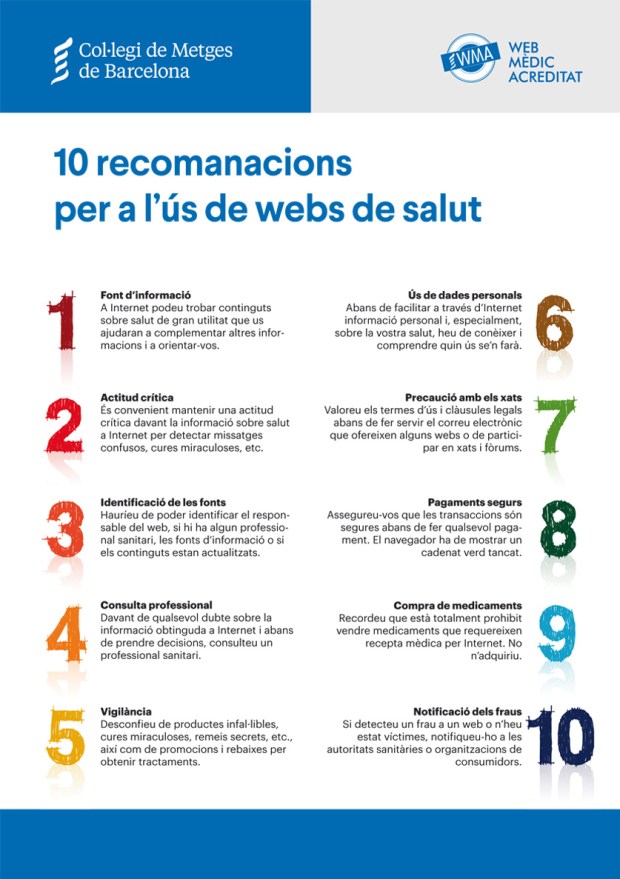 Col·legi de Metges de Barcelona

WMA WEB MÈDIC ACREDITAT

10 recomanacions per a l'ús de webs de salut

1
Font d'informació
A Internet podeu trobar continguts sobre salut de gran utilitat que us ajudaran a complementar altres informacions i a orientar-vos.

2
Actitud crítica
És convenient mantenir una actitud crítica davant la informació sobre salut a Internet per detectar missatges confusos, cures miraculoses, etc.

3
Identificació de les fonts
Hauríeu de poder identificar el responsable del web, si hi ha algun professional sanitari, les fonts d'informació o si els continguts estan actualitzats.

4
Consulta professional
Davant de qualsevol dubte sobre la informació obtinguda a Internet i abans de prendre decisions, consulteu un professional sanitari.

5
Vigilància
Desconfieu de productes infal·libles, cures miraculoses, remeis secrets, etc., així com de promocions i rebaixes per obtenir tractaments.

6
Ús de dades personals
Abans de facilitar a través d'Internet informació personal i, especialment, sobre la vostra salut, heu de conèixer i comprendre quin ús se'n farà.

7
Precaució amb els xats
Valoreu els termes d'ús i clàusules legals abans de fer servir el correu electrònic que ofereixen alguns webs o de participar en xats i fòrums.

8
Pagaments segurs
Assegureu-vos que les transaccions són segures abans de fer qualsevol pagament. El navegador ha de mostrar un cadenat verd tancat.

9
Compra de medicaments
Recordeu que està totalment prohibit vendre medicaments que requereixen recepta mèdica per Internet. No n'adquiriu.

10
Notificació dels fraus
Si detecteu un frau a un web o n'heu estat víctimes, notifiqueu-ho a les autoritats sanitàries o organitzacions de consumidors.